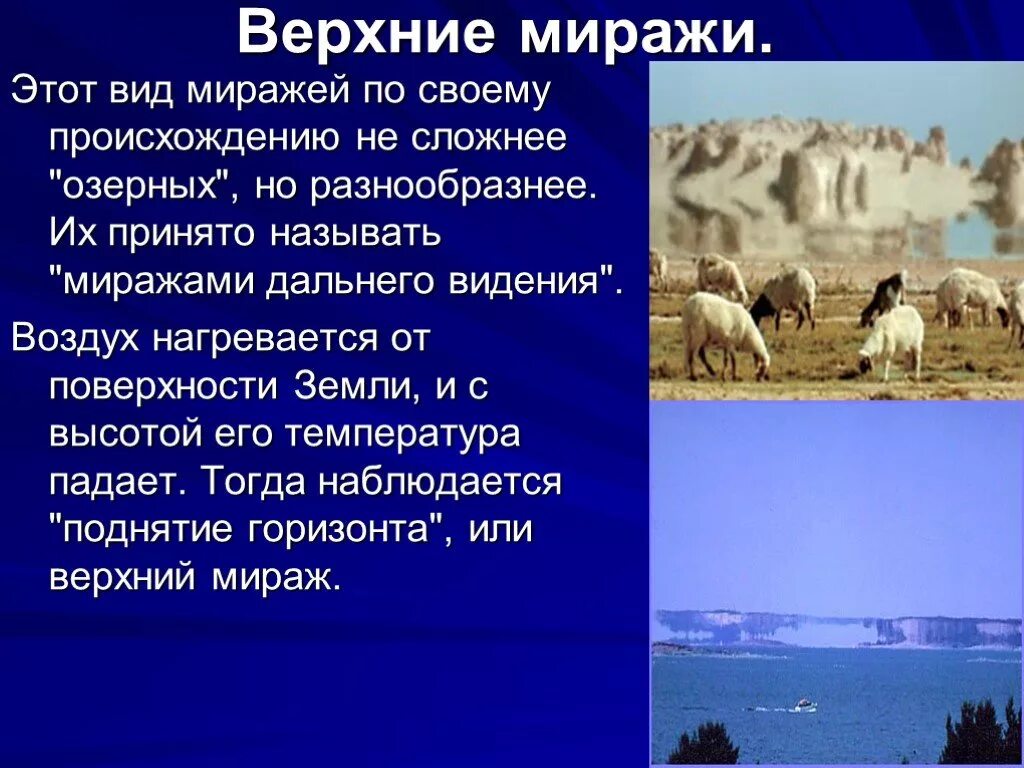 Верхние миражи.

Этот вид миражей по своему происхождению не сложнее "озерных", но разнообразнее. Их принято называть "миражами дальнего видения".

Воздух нагревается от поверхности Земли, и с высотой его температура падает. Тогда наблюдается "поднятие горизонта", или верхний мираж.